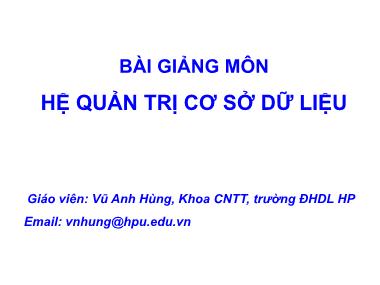 BÀI GIẢNG MÔN
HỆ QUẢN TRỊ CƠ SỞ DỮ LIỆU

Giáo viên: Vũ Anh Hùng, Khoa CNTT, trường ĐHDL HP
Email: vnhung@hpu.edu.vn